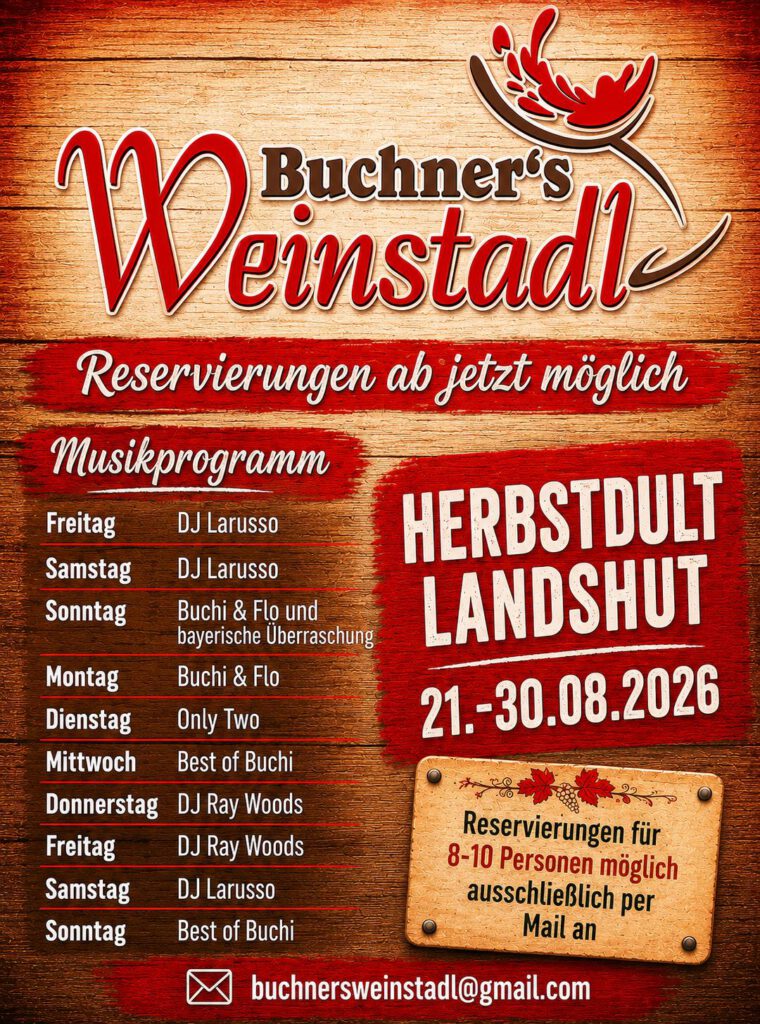 Buchner's
Weinstadl

Reservierungen ab jetzt möglich

Musikprogramm

Freitag DJ Larusso
Samstag DJ Larusso
Sonntag Buchi & Flo und bayerische Überraschung
Montag Buchi & Flo
Dienstag Only Two
Mittwoch Best of Buchi
Donnerstag DJ Ray Woods
Freitag DJ Ray Woods
Samstag DJ Larusso
Sonntag Best of Buchi

HERBSTDULT
LANDSHUT
21.-30.08.2026

Reservierungen für 8-10 Personen möglich ausschließlich per Mail an

buchnersweinstadl@gmail.com